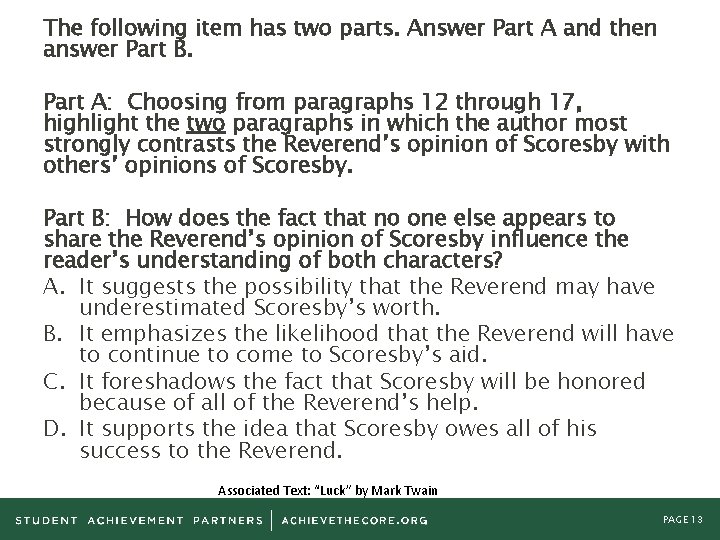 The following item has two parts. Answer Part A and then answer Part B.

Part A: Choosing from paragraphs 12 through 17, highlight the two paragraphs in which the author most strongly contrasts the Reverend's opinion of Scoresby with others' opinions of Scoresby.

Part B: How does the fact that no one else appears to share the Reverend's opinion of Scoresby influence the reader's understanding of both characters?

A. It suggests the possibility that the Reverend may have underestimated Scoresby's worth.

B. It emphasizes the likelihood that the Reverend will have to continue to come to Scoresby's aid.

C. It foreshadows the fact that Scoresby will be honored because of all of the Reverend's help.

D. It supports the idea that Scoresby owes all of his success to the Reverend.

Associated Text: "Luck" by Mark Twain

STUDENT ACHIEVEMENT PARTNERS | ACHIEVETHECORE.ORG

PAGE 13